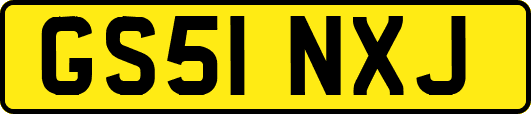 GS51 NXJ